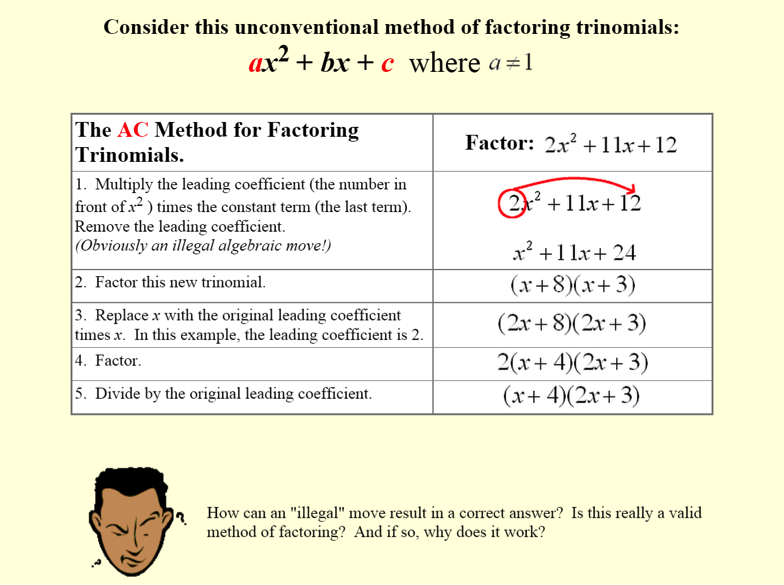 Consider this unconventional method of factoring trinomials:
$ax^2 + bx + c$ where $a \neq 1$

| The AC Method for Factoring Trinomials. | Factor: $2x^2 + 11x + 12$ |
|---|---|
| 1. Multiply the leading coefficient (the number in front of $x^2$ ) times the constant term (the last term). Remove the leading coefficient. *(Obviously an illegal algebraic move!)* | $2x^2 + 11x + 12$ $x^2 + 11x + 24$ |
| 2. Factor this new trinomial. | $(x+8)(x+3)$ |
| 3. Replace $x$ with the original leading coefficient times $x$. In this example, the leading coefficient is 2. | $(2x+8)(2x+3)$ |
| 4. Factor. | $2(x+4)(2x+3)$ |
| 5. Divide by the original leading coefficient. | $(x+4)(2x+3)$ |

How can an "illegal" move result in a correct answer? Is this really a valid method of factoring? And if so, why does it work?